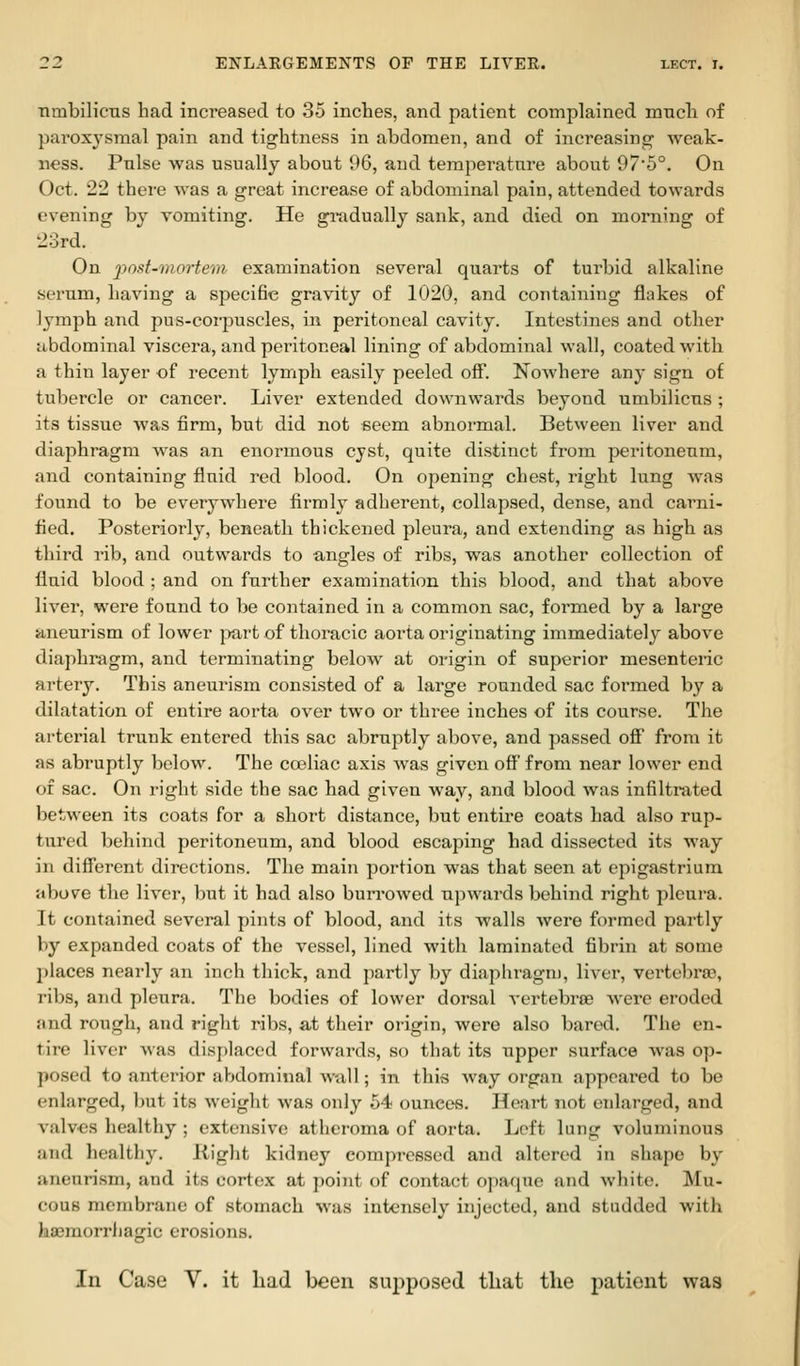 22 ENLARGEMENTS OF THE LIVER. LECT. I.

umbilicus had increased to 35 inches, and patient complained much of paroxysmal pain and tightness in abdomen, and of increasing weakness. Pulse was usually about 96, and temperature about 97·5°. On Oct. 22 there was a great increase of abdominal pain, attended towards evening by vomiting. He gradually sank, and died on morning of 23rd.

On post-mortem examination several quarts of turbid alkaline serum, having a specific gravity of 1020, and containing flakes of lymph and pus-corpuscles, in peritoneal cavity. Intestines and other abdominal viscera, and peritoneal lining of abdominal wall, coated with a thin layer of recent lymph easily peeled off. Nowhere any sign of tubercle or cancer. Liver extended downwards beyond umbilicus; its tissue was firm, but did not seem abnormal. Between liver and diaphragm was an enormous cyst, quite distinct from peritoneum, and containing fluid red blood. On opening chest, right lung was found to be everywhere firmly adherent, collapsed, dense, and carnified. Posteriorly, beneath thickened pleura, and extending as high as third rib, and outwards to angles of ribs, was another collection of fluid blood; and on further examination this blood, and that above liver, were found to be contained in a common sac, formed by a large aneurism of lower part of thoracic aorta originating immediately above diaphragm, and terminating below at origin of superior mesenteric artery. This aneurism consisted of a large rounded sac formed by a dilatation of entire aorta over two or three inches of its course. The arterial trunk entered this sac abruptly above, and passed off from it as abruptly below. The cœliac axis was given off from near lower end of sac. On right side the sac had given way, and blood was infiltrated between its coats for a short distance, but entire coats had also ruptured behind peritoneum, and blood escaping had dissected its way in different directions. The main portion was that seen at epigastrium above the liver, but it had also burrowed upwards behind right pleura. It contained several pints of blood, and its walls were formed partly by expanded coats of the vessel, lined with laminated fibrin at some places nearly an inch thick, and partly by diaphragm, liver, vertebræ, ribs, and pleura. The bodies of lower dorsal vertebræ were eroded and rough, and right ribs, at their origin, were also bared. The entire liver was displaced forwards, so that its upper surface was opposed to anterior abdominal wall; in this way organ appeared to be enlarged, but its weight was only 54 ounces. Heart not enlarged, and valves healthy; extensive atheroma of aorta. Left lung voluminous and healthy. Right kidney compressed and altered in shape by aneurism, and its cortex at point of contact opaque and white. Mucous membrane of stomach was intensely injected, and studded with hæmorrhagic erosions.

In Case V. it had been supposed that the patient was